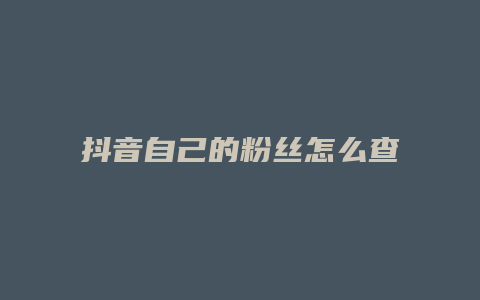 抖音自己的粉丝怎么查